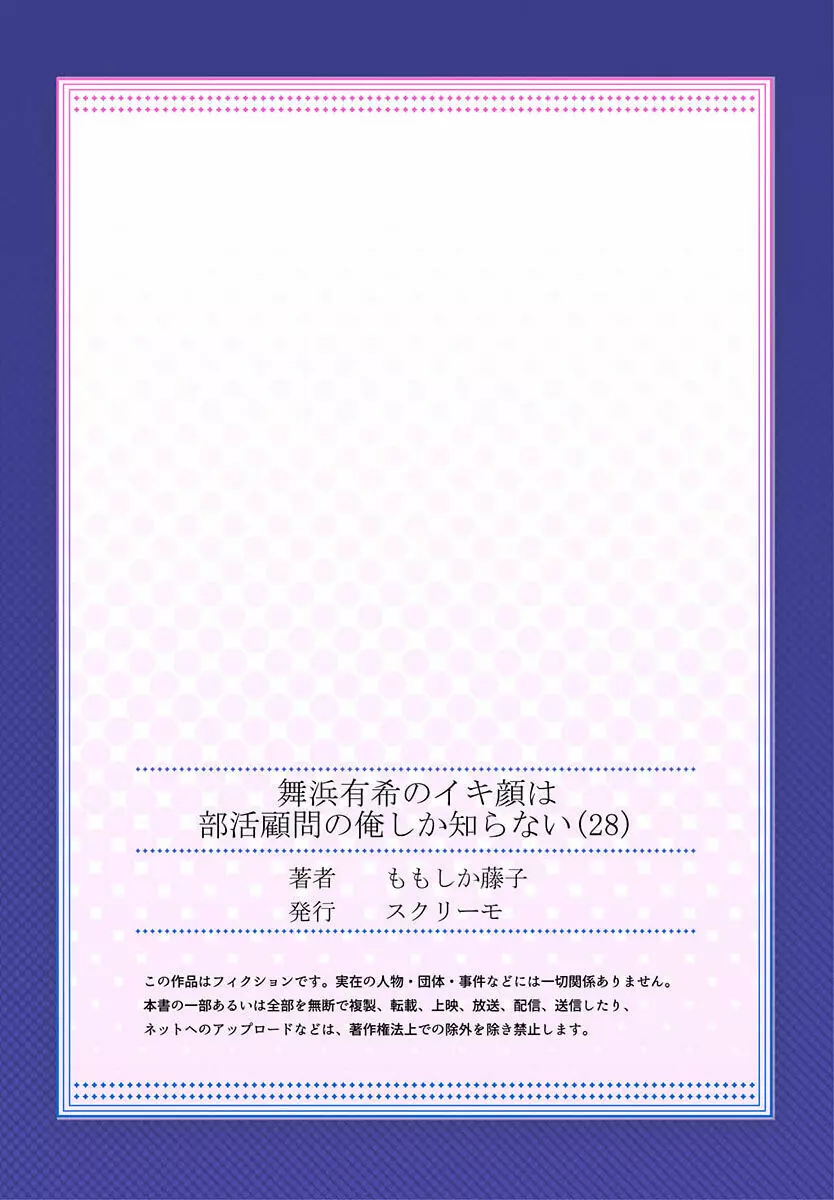 舞浜有希のイキ顔は
部活顧問の俺しか知らない(28)

著者　ももしか藤子
発行　スクリーモ

この作品はフィクションです。実在の人物・団体・事件などには一切関係ありません。
本書の一部あるいは全部を無断で複製、転載、上映、放送、配信、送信したり、
ネットへのアップロードなどは、著作権法上での除外を除き禁止します。